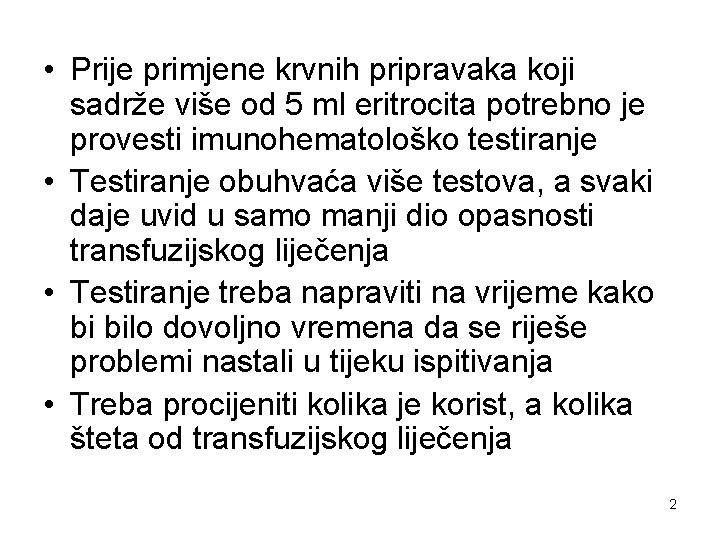 • Prije primjene krvnih pripravaka koji sadrže više od 5 ml eritrocita potrebno je provesti imunohematološko testiranje
• Testiranje obuhvaća više testova, a svaki daje uvid u samo manji dio opasnosti transfuzijskog liječenja
• Testiranje treba napraviti na vrijeme kako bi bilo dovoljno vremena da se riješe problemi nastali u tijeku ispitivanja
• Treba procijeniti kolika je korist, a kolika šteta od transfuzijskog liječenja

2